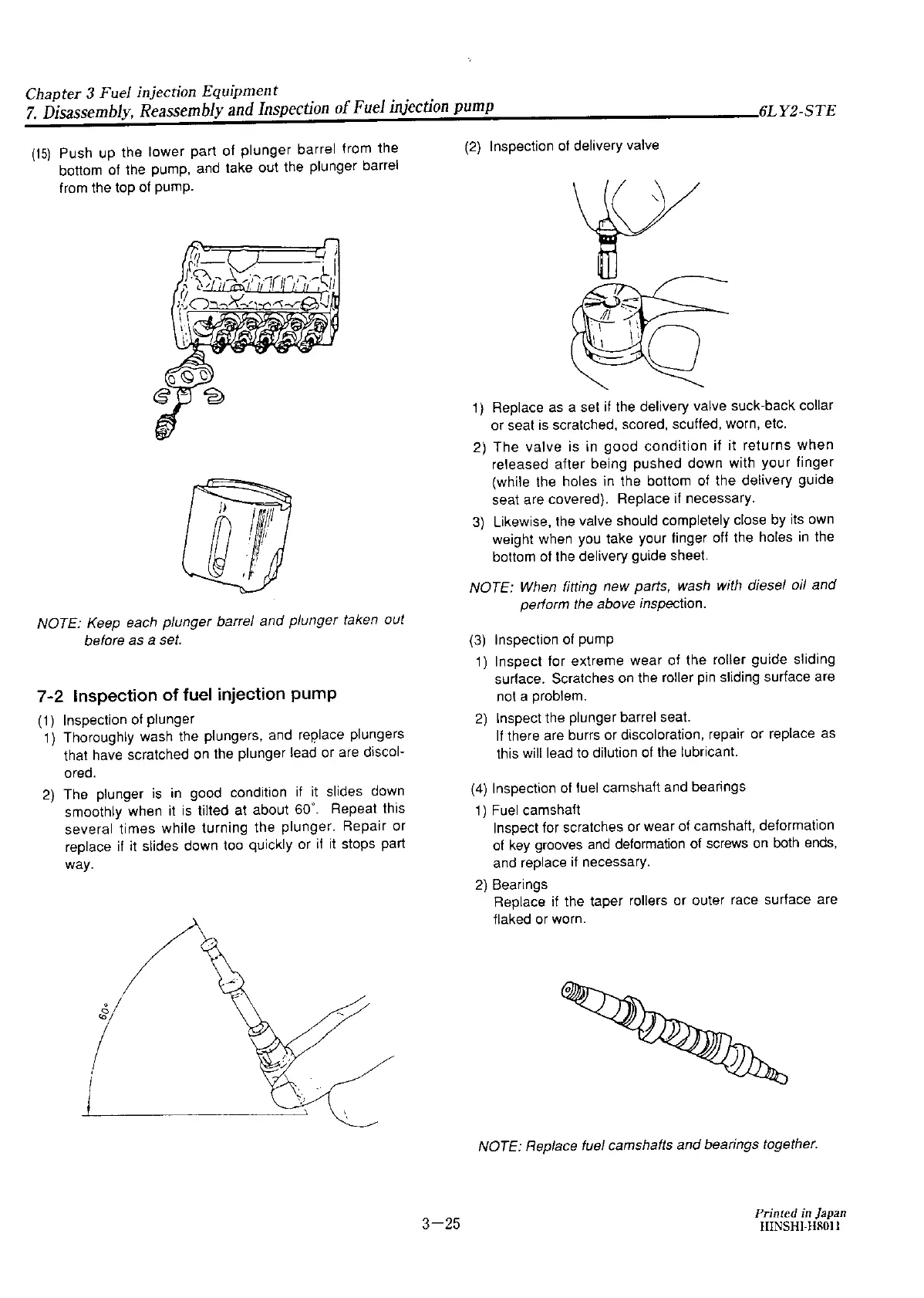 Chapter 3 Fuel injection Equipment
7. Disassembly, Reassembly and Inspection of Fuel injection pump 6LY2-STE

(15) Push up the lower part of plunger barrel from the bottom of the pump, and take out the plunger barrel from the top of pump.

NOTE: Keep each plunger barrel and plunger taken out before as a set.

7-2 Inspection of fuel injection pump

(1) Inspection of plunger
1) Thoroughly wash the plungers, and replace plungers that have scratched on the plunger lead or are discolored.
2) The plunger is in good condition if it slides down smoothly when it is tilted at about 60°. Repeat this several times while turning the plunger. Repair or replace if it slides down too quickly or if it stops part way.

60°

(2) Inspection of delivery valve

1) Replace as a set if the delivery valve suck-back collar or seat is scratched, scored, scuffed, worn, etc.
2) The valve is in good condition if it returns when released after being pushed down with your finger (while the holes in the bottom of the delivery guide seat are covered). Replace if necessary.
3) Likewise, the valve should completely close by its own weight when you take your finger off the holes in the bottom of the delivery guide sheet.

NOTE: When fitting new parts, wash with diesel oil and perform the above inspection.

(3) Inspection of pump
1) Inspect for extreme wear of the roller guide sliding surface. Scratches on the roller pin sliding surface are not a problem.
2) Inspect the plunger barrel seat.
If there are burrs or discoloration, repair or replace as this will lead to dilution of the lubricant.

(4) Inspection of fuel camshaft and bearings
1) Fuel camshaft
Inspect for scratches or wear of camshaft, deformation of key grooves and deformation of screws on both ends, and replace if necessary.
2) Bearings
Replace if the taper rollers or outer race surface are flaked or worn.

NOTE: Replace fuel camshafts and bearings together.

3—25

Printed in Japan
HINSHI-H8011